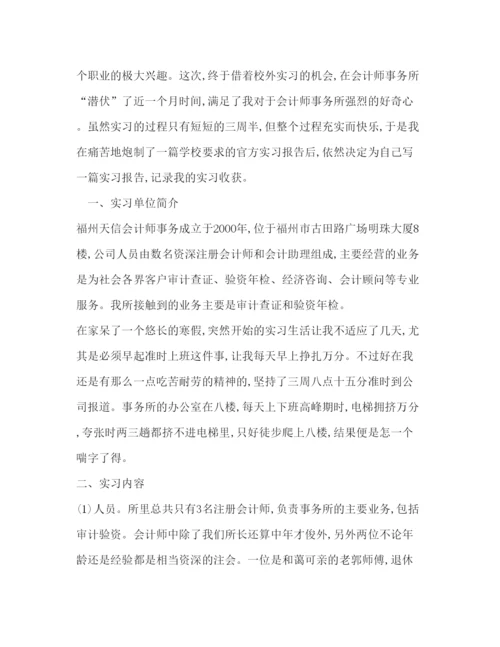 个职业的极大兴趣。这次,终于借着校外实习的机会,在会计师事务所“潜伏”了近一个月时间,满足了我对于会计师事务所强烈的好奇心。虽然实习的过程只有短短的三周半,但整个过程充实而快乐,于是我在痛苦地炮制了一篇学校要求的官方实习报告后,依然决定为自己写一篇实习报告,记录我的实习收获。

一、实习单位简介

福州天信会计师事务成立于2000年,位于福州市古田路广场明珠大厦8楼,公司人员由数名资深注册会计师和会计助理组成,主要经营的业务是为社会各界客户审计查证、验资年检、经济咨询、会计顾问等专业服务。我所接触到的业务主要是审计查证和验资年检。

在家呆了一个悠长的寒假,突然开始的实习生活让我不适应了几天,尤其是必须早起准时上班这件事,让我每天早上挣扎万分。不过好在我还是有那么一点吃苦耐劳的精神的,坚持了三周八点十五分准时到公司报道。事务所的办公室在八楼,每天上下班高峰期时,电梯拥挤万分,夸张时两三趟都挤不进电梯里,只好徒步爬上八楼,结果便是怎一个喘字了得。

二、实习内容

(1)人员。所里总共只有3名注册会计师,负责事务所的主要业务,包括审计验资。会计师中除了我们所长还算中年才俊外,另外两位不论年龄还是经验都是相当资深的注会。一位是和蔼可亲的老郭师傅,退休